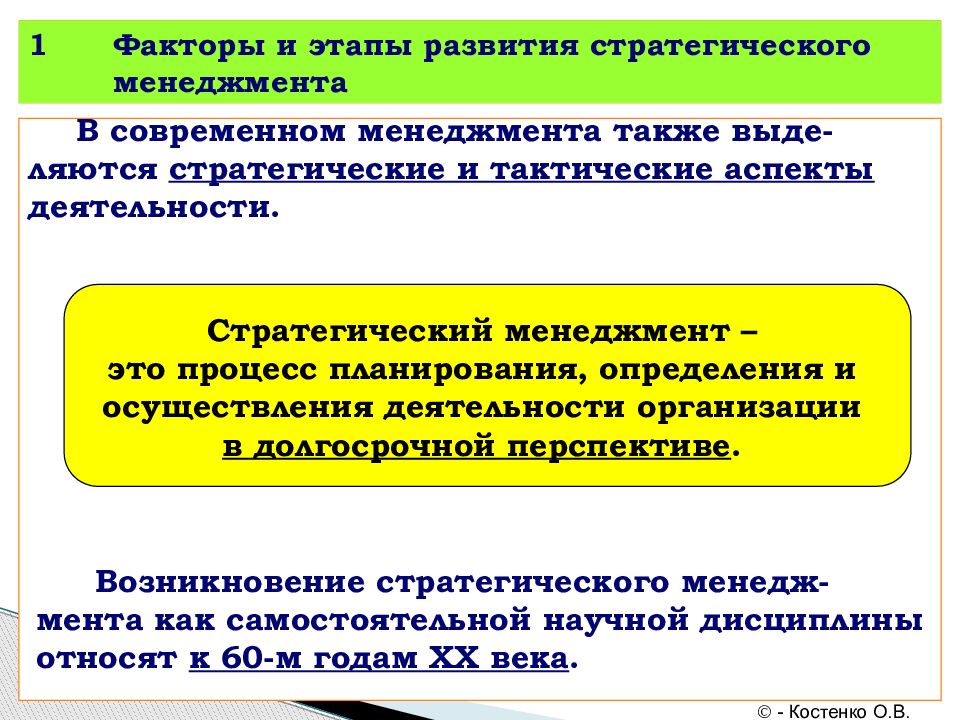 1 Факторы и этапы развития стратегического менеджмента

В современном менеджмента также выделяются стратегические и тактические аспекты деятельности.

Стратегический менеджмент –
это процесс планирования, определения и осуществления деятельности организации в долгосрочной перспективе.

Возникновение стратегического менеджмента как самостоятельной научной дисциплины относят к 60-м годам XX века.

© - Костенко О.В.